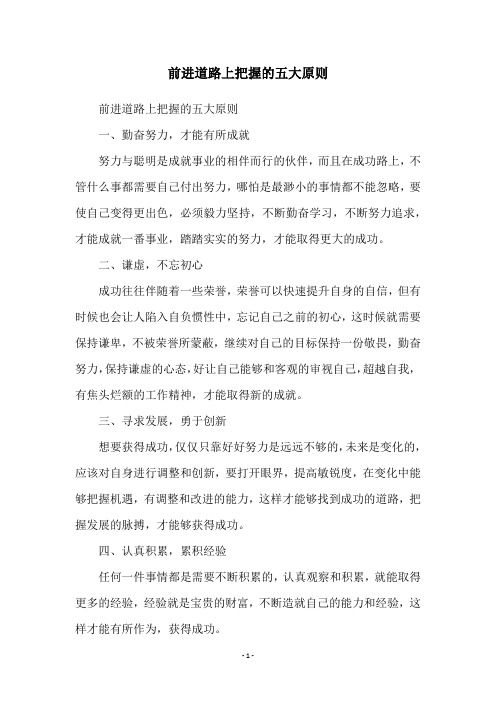 前进道路上把握的五大原则

前进道路上把握的五大原则

一、勤奋努力，才能有所成就

努力与聪明是成就事业的相伴而行的伙伴，而且在成功路上，不管什么事都需要自己付出努力，哪怕是最渺小的事情都不能忽略，要使自己变得更出色，必须毅力坚持，不断勤奋学习，不断努力追求，才能成就一番事业，踏踏实实的努力，才能取得更大的成功。

二、谦虚，不忘初心

成功往往伴随着一些荣誉，荣誉可以快速提升自身的自信，但有时候也会让人陷入自负惯性中，忘记自己之前的初心，这时候就需要保持谦卑，不被荣誉所蒙蔽，继续对自己的目标保持一份敬畏，勤奋努力，保持谦虚的心态，好让自己能够和客观的审视自己，超越自我，有焦头烂额的工作精神，才能取得新的成就。

三、寻求发展，勇于创新

想要获得成功，仅仅只靠好好努力是远远不够的，未来是变化的，应该对自身进行调整和创新，要打开眼界，提高敏锐度，在变化中能够把握机遇，有调整和改进的能力，这样才能够找到成功的道路，把握发展的脉搏，才能够获得成功。

四、认真积累，累积经验

任何一件事情都是需要不断积累的，认真观察和积累，就能取得更多的经验，经验就是宝贵的财富，不断造就自己的能力和经验，这样才能有所作为，获得成功。

- 1 -